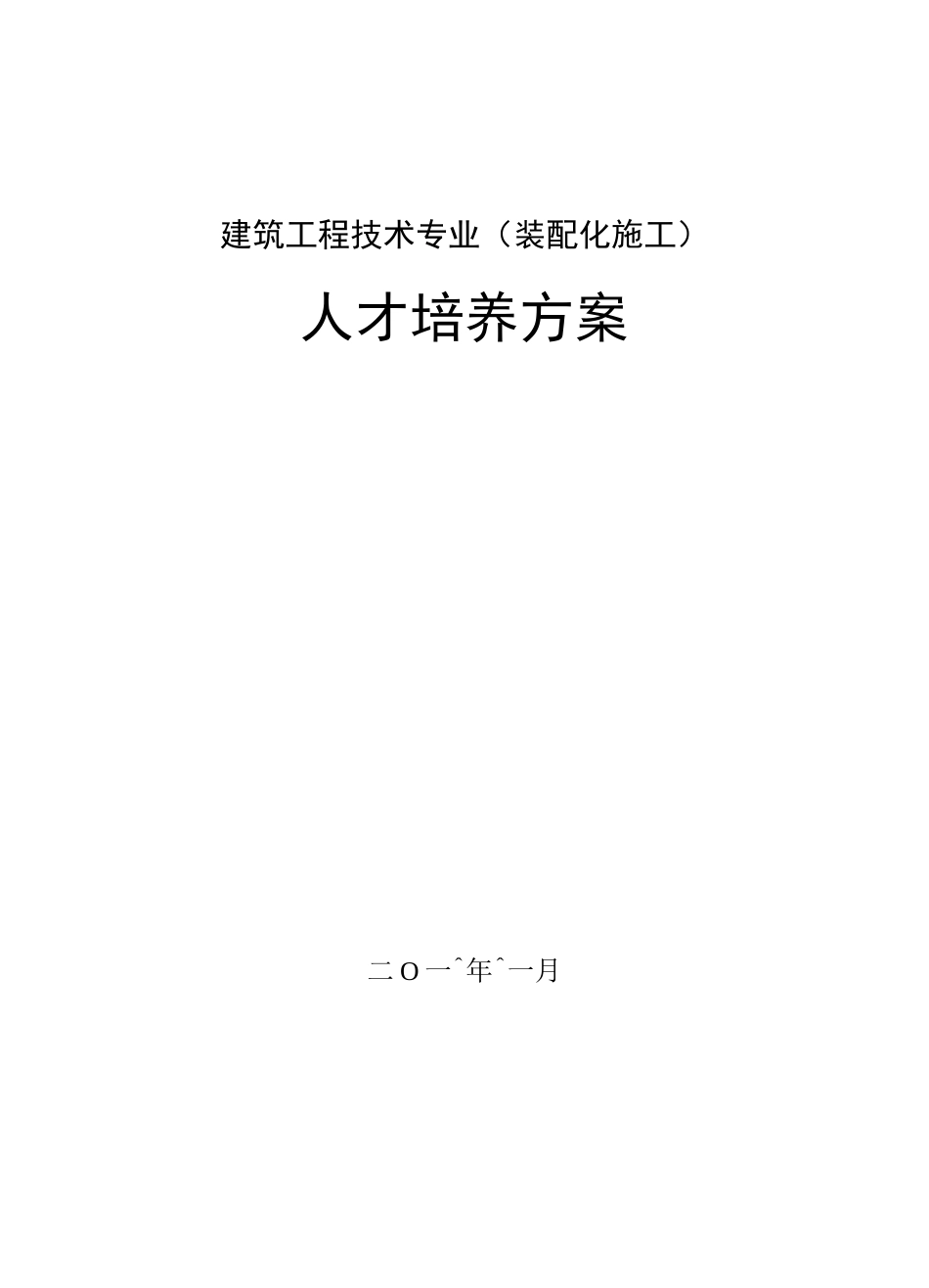 建筑工程技术专业（装配化施工）

人才培养方案

二O一ˆ年ˆ一月